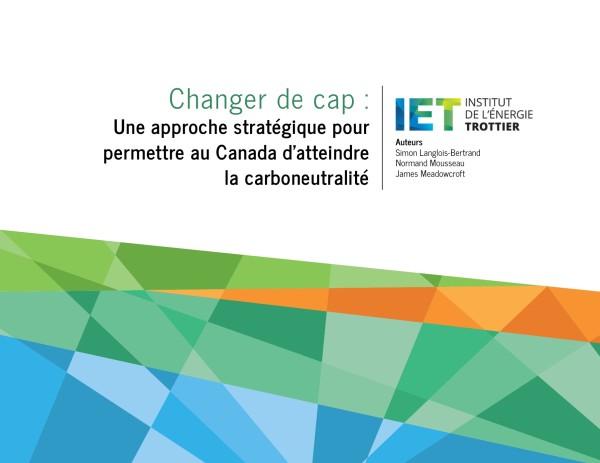 Changer de cap :

Une approche stratégique pour permettre au Canada d'atteindre la carboneutralité

IET INSTITUT DE L'ÉNERGIE TROTTIER

Auteurs
Simon Langlois-Bertrand
Normand Mousseau
James Meadowcroft